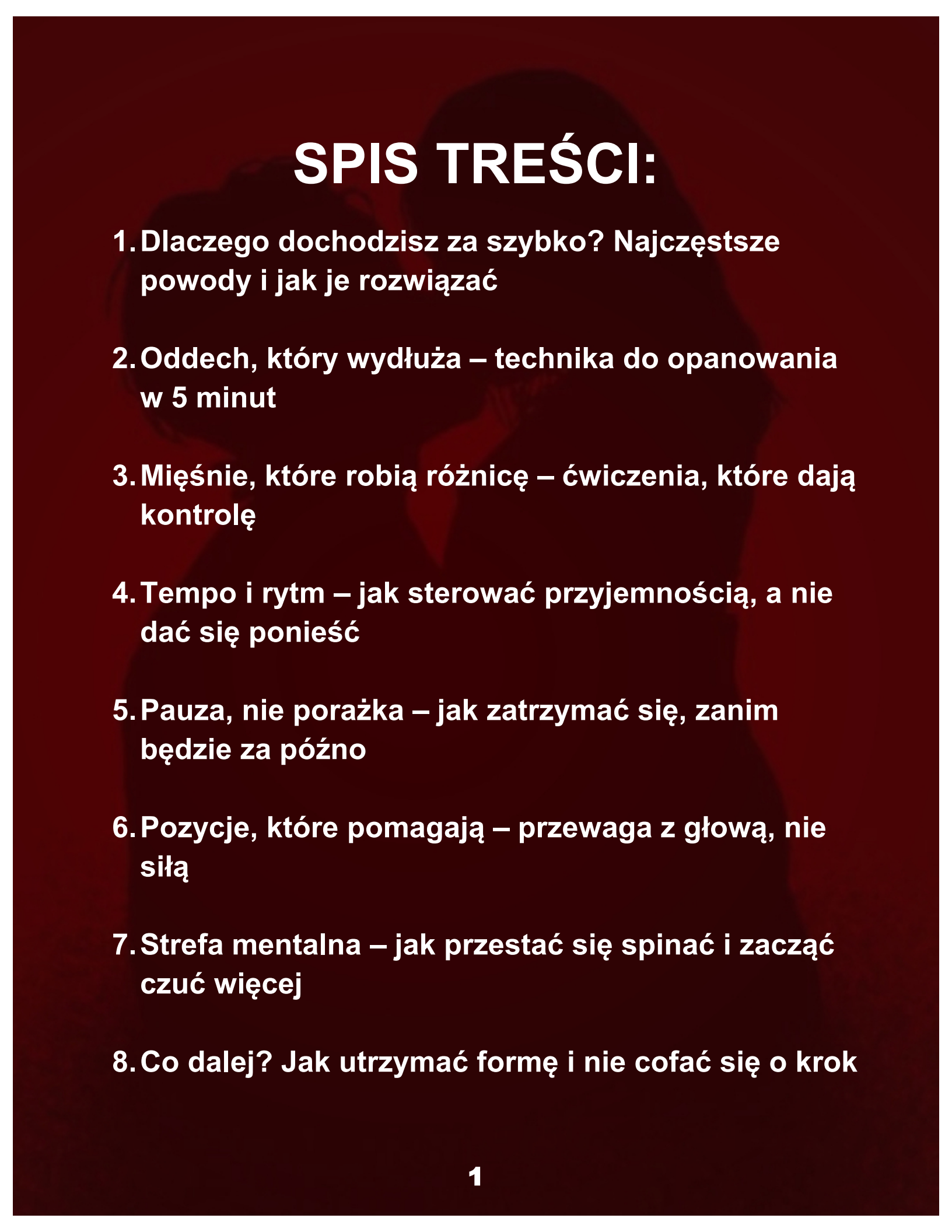 SPIS TREŚCI:

1. Dlaczego dochodzisz za szybko? Najczęstsze powody i jak je rozwiązać

2. Oddech, który wydłuża – technika do opanowania w 5 minut

3. Mięśnie, które robią różnicę – ćwiczenia, które dają kontrolę

4. Tempo i rytm – jak sterować przyjemnością, a nie dać się ponieść

5. Pauza, nie porażka – jak zatrzymać się, zanim będzie za późno

6. Pozycje, które pomagają – przewaga z głową, nie siłą

7. Strefa mentalna – jak przestać się spinać i zacząć czuć więcej

8. Co dalej? Jak utrzymać formę i nie cofać się o krok

1